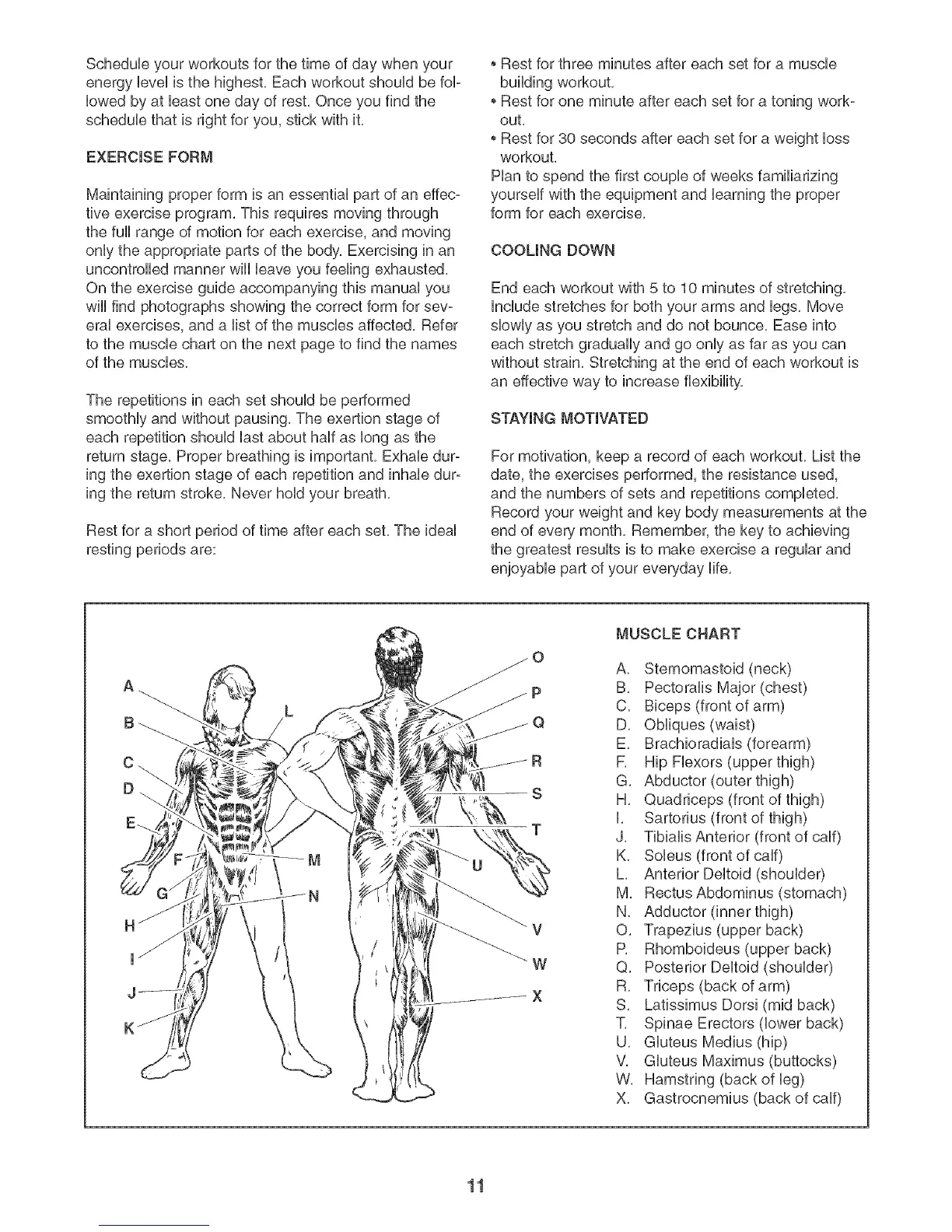 Schedule your workouts for the time of day when your energy level is the highest. Each workout should be followed by at least one day of rest. Once you find the schedule that is right for you, stick with it.

EXERCISE FORM

Maintaining proper form is an essential part of an effective exercise program. This requires moving through the full range of motion for each exercise, and moving only the appropriate parts of the body. Exercising in an uncontrolled manner will leave you feeling exhausted. On the exercise guide accompanying this manual you will find photographs showing the correct form for several exercises, and a list of the muscles affected. Refer to the muscle chart on the next page to find the names of the muscles.

The repetitions in each set should be performed smoothly and without pausing. The exertion stage of each repetition should last about half as long as the return stage. Proper breathing is important. Exhale during the exertion stage of each repetition and inhale during the return stroke. Never hold your breath.

Rest for a short period of time after each set. The ideal resting periods are:

• Rest for three minutes after each set for a muscle building workout.
• Rest for one minute after each set for a toning workout.
• Rest for 30 seconds after each set for a weight loss workout.
Plan to spend the first couple of weeks familiarizing yourself with the equipment and learning the proper form for each exercise.

COOLING DOWN

End each workout with 5 to 10 minutes of stretching. Include stretches for both your arms and legs. Move slowly as you stretch and do not bounce. Ease into each stretch gradually and go only as far as you can without strain. Stretching at the end of each workout is an effective way to increase flexibility.

STAYING MOTIVATED

For motivation, keep a record of each workout. List the date, the exercises performed, the resistance used, and the numbers of sets and repetitions completed. Record your weight and key body measurements at the end of every month. Remember, the key to achieving the greatest results is to make exercise a regular and enjoyable part of your everyday life.

A B C D E F G H I J K L M N O P Q R S T U V W X

MUSCLE CHART

A. Sternomastoid (neck)
B. Pectoralis Major (chest)
C. Biceps (front of arm)
D. Obliques (waist)
E. Brachioradials (forearm)
F. Hip Flexors (upper thigh)
G. Abductor (outer thigh)
H. Quadriceps (front of thigh)
I. Sartorius (front of thigh)
J. Tibialis Anterior (front of calf)
K. Soleus (front of calf)
L. Anterior Deltoid (shoulder)
M. Rectus Abdominus (stomach)
N. Adductor (inner thigh)
O. Trapezius (upper back)
P. Rhomboideus (upper back)
Q. Posterior Deltoid (shoulder)
R. Triceps (back of arm)
S. Latissimus Dorsi (mid back)
T. Spinae Erectors (lower back)
U. Gluteus Medius (hip)
V. Gluteus Maximus (buttocks)
W. Hamstring (back of leg)
X. Gastrocnemius (back of calf)

11